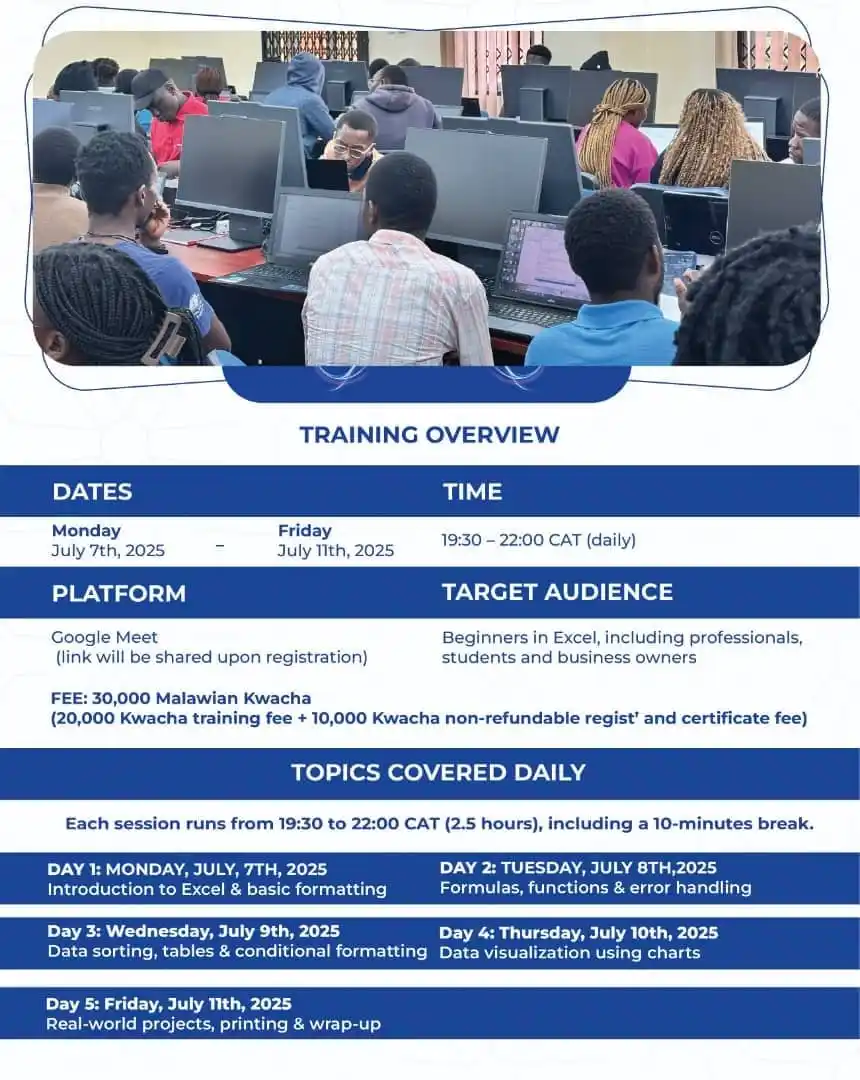 TRAINING OVERVIEW

DATES

Monday
July 7th, 2025 – Friday
July 11th, 2025

TIME

19:30 – 22:00 CAT (daily)

PLATFORM

Google Meet
(link will be shared upon registration)

TARGET AUDIENCE

Beginners in Excel, including professionals, students and business owners

FEE: 30,000 Malawian Kwacha
(20,000 Kwacha training fee + 10,000 Kwacha non-refundable regist' and certificate fee)

TOPICS COVERED DAILY

Each session runs from 19:30 to 22:00 CAT (2.5 hours), including a 10-minutes break.

DAY 1: MONDAY, JULY, 7TH, 2025
Introduction to Excel & basic formatting

DAY 2: TUESDAY, JULY 8TH,2025
Formulas, functions & error handling

Day 3: Wednesday, July 9th, 2025
Data sorting, tables & conditional formatting

Day 4: Thursday, July 10th, 2025
Data visualization using charts

Day 5: Friday, July 11th, 2025
Real-world projects, printing & wrap-up